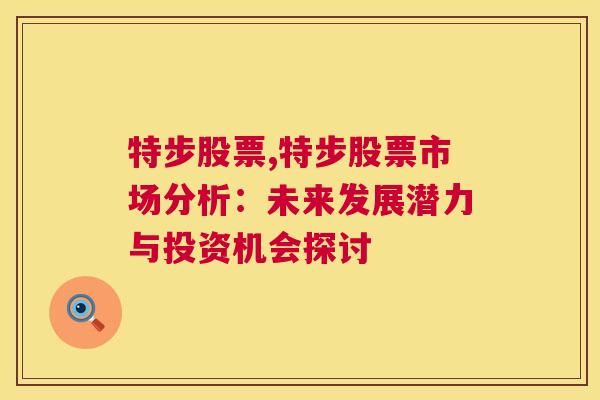 特步股票,特步股票市场分析：未来发展潜力与投资机会探讨